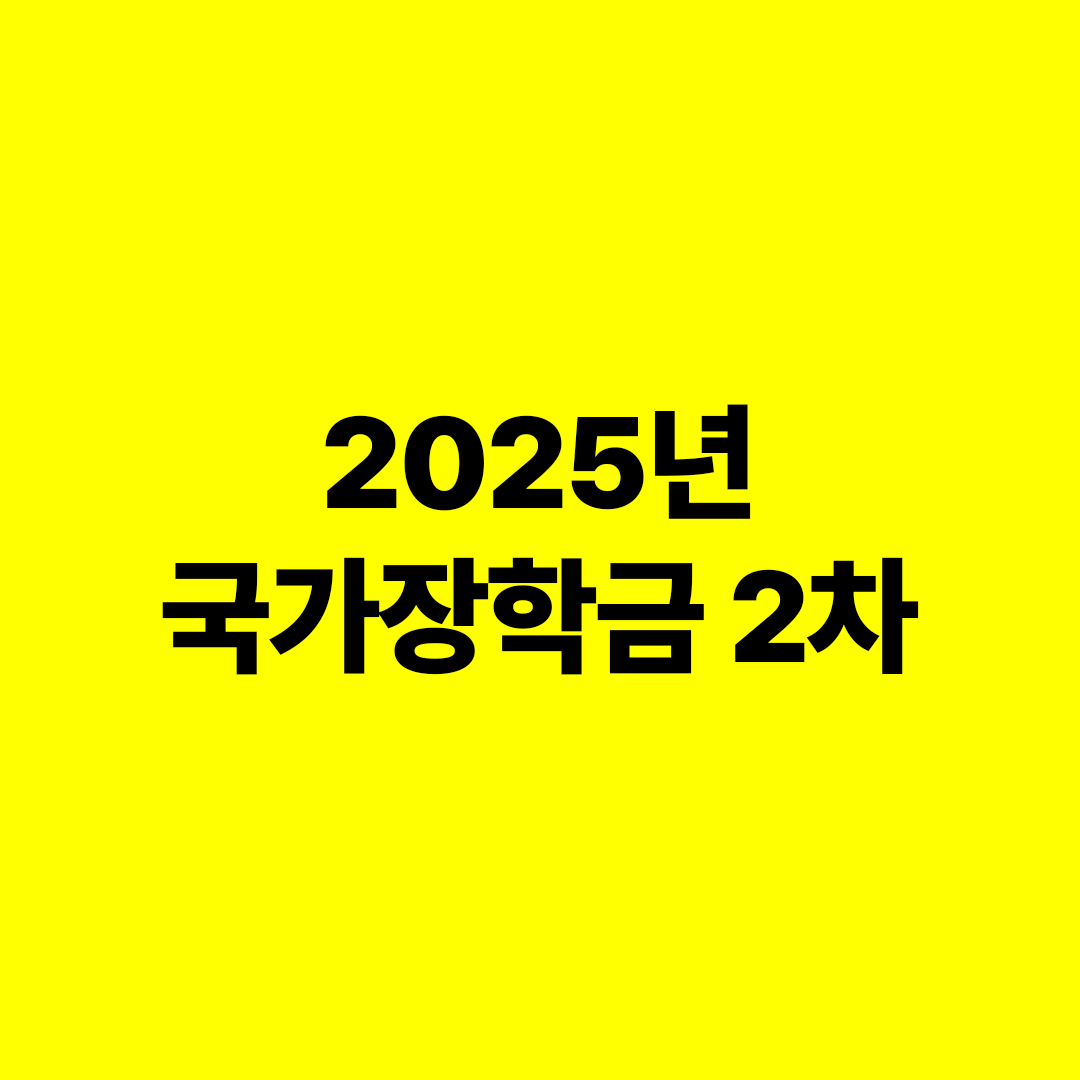 2025년
국가장학금 2차